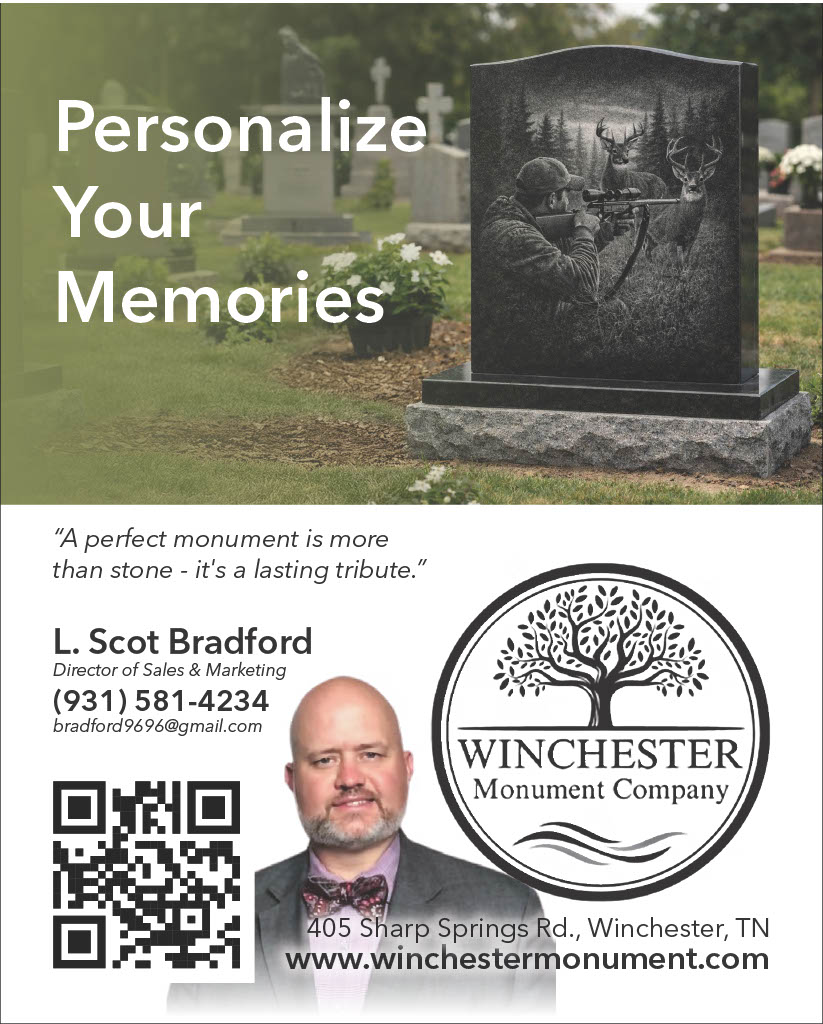 Personalize Your Memories

"A perfect monument is more than stone - it's a lasting tribute."

L. Scot Bradford
Director of Sales & Marketing
(931) 581-4234
bradford9696@gmail.com

WINCHESTER
Monument Company

405 Sharp Springs Rd., Winchester, TN
www.winchestermonument.com